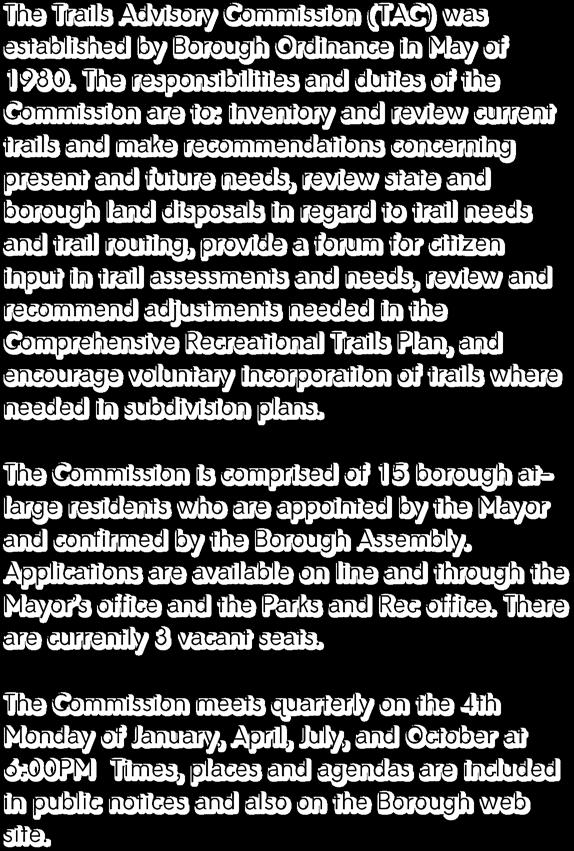 The Trails Advisory Commission (TAC) was established by Borough Ordinance in May of 1980. The responsibilities and duties of the Commission are to: inventory and review current trails and make recommendations concerning present and future needs, review state and borough land disposals in regard to trail needs and trail routing, provide a forum for citizen input in trail assessments and needs, review and recommend adjustments needed in the Comprehensive Recreational Trails Plan, and encourage voluntary incorporation of trails where needed in subdivision plans.

The Commission is comprised of 15 borough at-large residents who are appointed by the Mayor and confirmed by the Borough Assembly. Applications are available on line and through the Mayor's office and the Parks and Rec office. There are currently 3 vacant seats.

The Commission meets quarterly on the 4th Monday of January, April, July, and October at 6:00PM Times, places and agendas are included in public notices and also on the Borough web site.